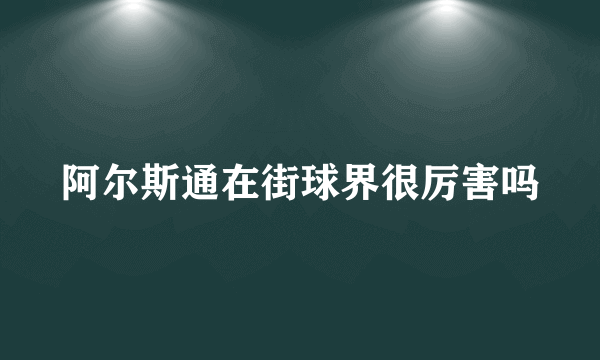 阿尔斯通在街球界很厉害吗